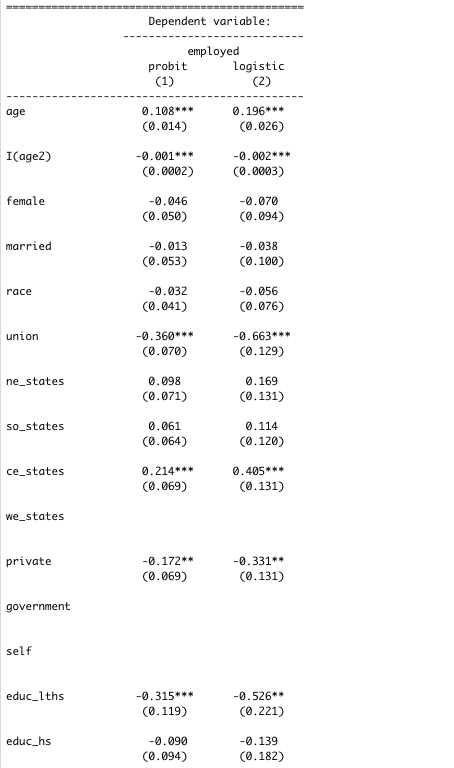 | | Dependent variable: | |
|---|---|---|
| | employed | |
| | probit | logistic |
| | (1) | (2) |
| age | 0.108*** | 0.196*** |
| | (0.014) | (0.026) |
| I(age2) | -0.001*** | -0.002*** |
| | (0.0002) | (0.0003) |
| female | -0.046 | -0.070 |
| | (0.050) | (0.094) |
| married | -0.013 | -0.038 |
| | (0.053) | (0.100) |
| race | -0.032 | -0.056 |
| | (0.041) | (0.076) |
| union | -0.360*** | -0.663*** |
| | (0.070) | (0.129) |
| ne_states | 0.098 | 0.169 |
| | (0.071) | (0.131) |
| so_states | 0.061 | 0.114 |
| | (0.064) | (0.120) |
| ce_states | 0.214*** | 0.405*** |
| | (0.069) | (0.131) |
| we_states | | |
| private | -0.172** | -0.331** |
| | (0.069) | (0.131) |
| government | | |
| self | | |
| educ_lths | -0.315*** | -0.526** |
| | (0.119) | (0.221) |
| educ_hs | -0.090 | -0.139 |
| | (0.094) | (0.182) |